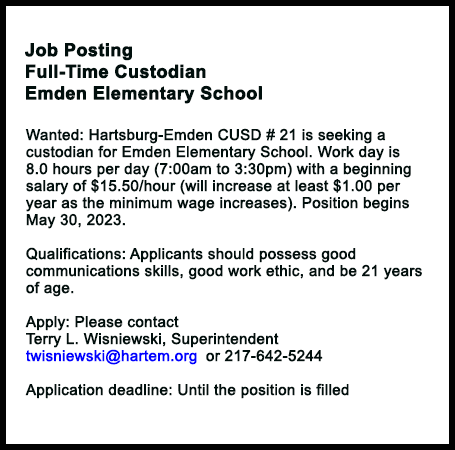 Job Posting
Full-Time Custodian
Emden Elementary School

Wanted: Hartsburg-Emden CUSD # 21 is seeking a custodian for Emden Elementary School. Work day is 8.0 hours per day (7:00am to 3:30pm) with a beginning salary of \$15.50/hour (will increase at least \$1.00 per year as the minimum wage increases). Position begins May 30, 2023.

Qualifications: Applicants should possess good communications skills, good work ethic, and be 21 years of age.

Apply: Please contact
Terry L. Wisniewski, Superintendent
twisniewski@hartem.org or 217-642-5244

Application deadline: Until the position is filled